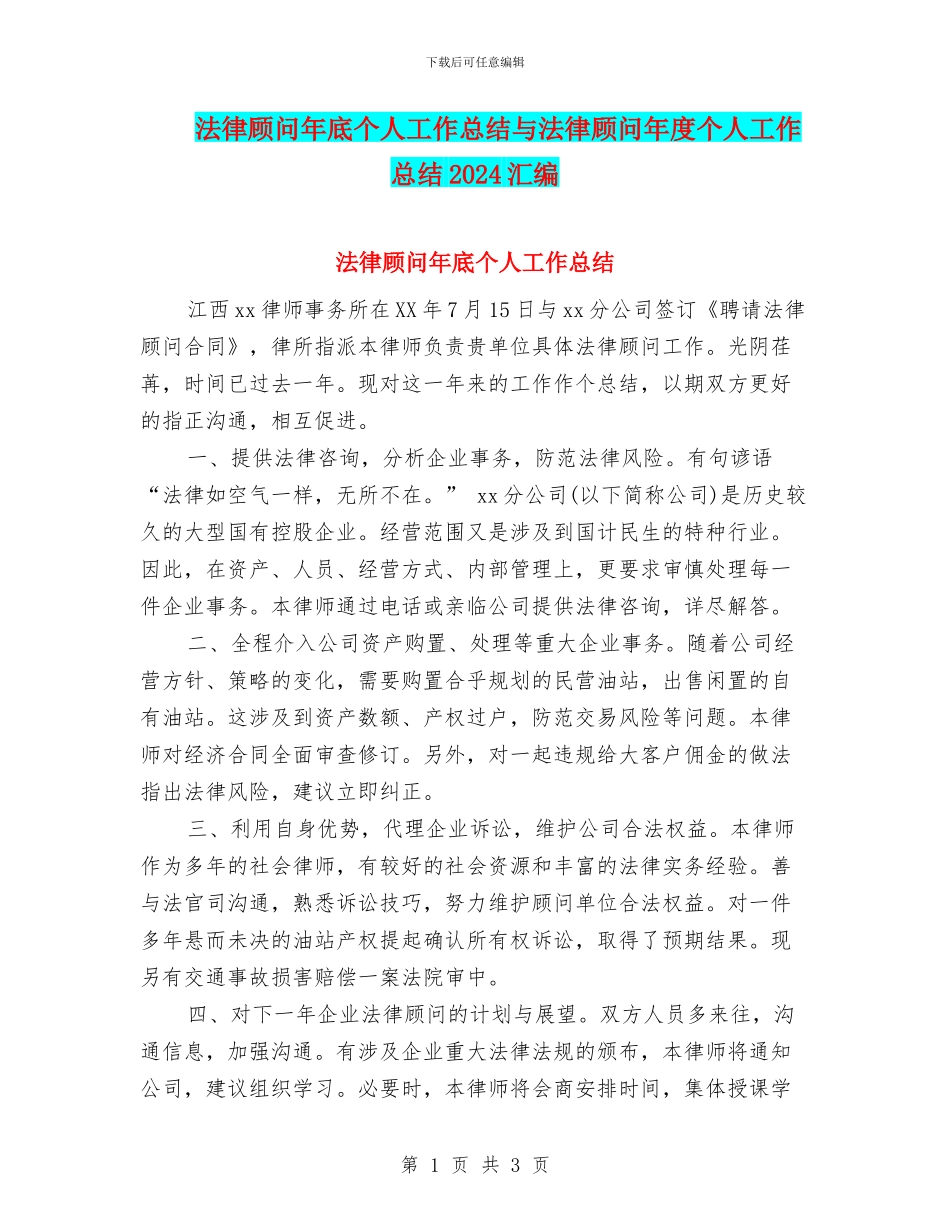 下载后可任意编辑

法律顾问年底个人工作总结与法律顾问年度个人工作总结2024汇编

法律顾问年底个人工作总结

江西xx律师事务所在XX年7月15日与xx分公司签订《聘请法律顾问合同》，律所指派本律师负责贵单位具体法律顾问工作。光阴荏苒，时间已过去一年。现对这一年来的工作作个总结，以期双方更好的指正沟通，相互促进。

一、提供法律咨询，分析企业事务，防范法律风险。有句谚语“法律如空气一样，无所不在。” xx分公司(以下简称公司)是历史较久的大型国有控股企业。经营范围又是涉及到国计民生的特种行业。因此，在资产、人员、经营方式、内部管理上，更要求审慎处理每一件企业事务。本律师通过电话或亲临公司提供法律咨询，详尽解答。

二、全程介入公司资产购置、处理等重大企业事务。随着公司经营方针、策略的变化，需要购置合乎规划的民营油站，出售闲置的自有油站。这涉及到资产数额、产权过户，防范交易风险等问题。本律师对经济合同全面审查修订。另外，对一起违规给大客户佣金的做法指出法律风险，建议立即纠正。

三、利用自身优势，代理企业诉讼，维护公司合法权益。本律师作为多年的社会律师，有较好的社会资源和丰富的法律实务经验。善与法官司沟通，熟悉诉讼技巧，努力维护顾问单位合法权益。对一件多年悬而未决的油站产权提起确认所有权诉讼，取得了预期结果。现另有交通事故损害赔偿一案法院审中。

四、对下一年企业法律顾问的计划与展望。双方人员多来往，沟通信息，加强沟通。有涉及企业重大法律法规的颁布，本律师将通知公司，建议组织学习。必要时，本律师将会商安排时间，集体授课学

第 1 页 共 3 页